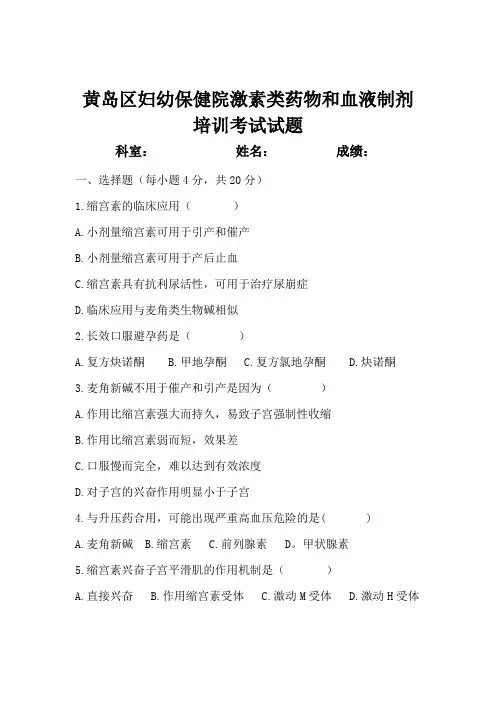 黄岛区妇幼保健院激素类药物和血液制剂培训考试试题

科室：　　　　姓名：　　　　成绩：

一、选择题（每小题 4 分，共 20 分）

1.缩宫素的临床应用（　　　）

A.小剂量缩宫素可用于引产和催产

B.小剂量缩宫素可用于产后止血

C.缩宫素具有抗利尿活性，可用于治疗尿崩症

D.临床应用与麦角类生物碱相似

2.长效口服避孕药是（　　　）

A.复方炔诺酮　B.甲地孕酮　C.复方氯地孕酮　D.炔诺酮

3.麦角新碱不用于催产和引产是因为（　　　）

A.作用比缩宫素强大而持久，易致子宫强制性收缩

B.作用比缩宫素弱而短，效果差

C.口服慢而完全，难以达到有效浓度

D.对子宫的兴奋作用明显小于子宫

4.与升压药合用，可能出现严重高血压危险的是（　　　）

A.麦角新碱　B.缩宫素　C.前列腺素　D。甲状腺素

5.缩宫素兴奋子宫平滑肌的作用机制是（　　　）

A.直接兴奋　B.作用缩宫素受体　C.激动 M 受体　D.激动 H 受体